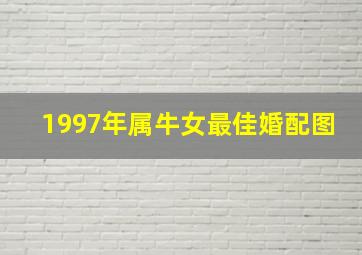 1997年属牛女最佳婚配图